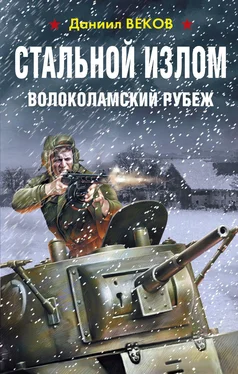 Даниил ВЕКОВ

СТАЛЬНОЙ ИЗЛОМ

ВОЛОКОЛАМСКИЙ РУБЕЖ